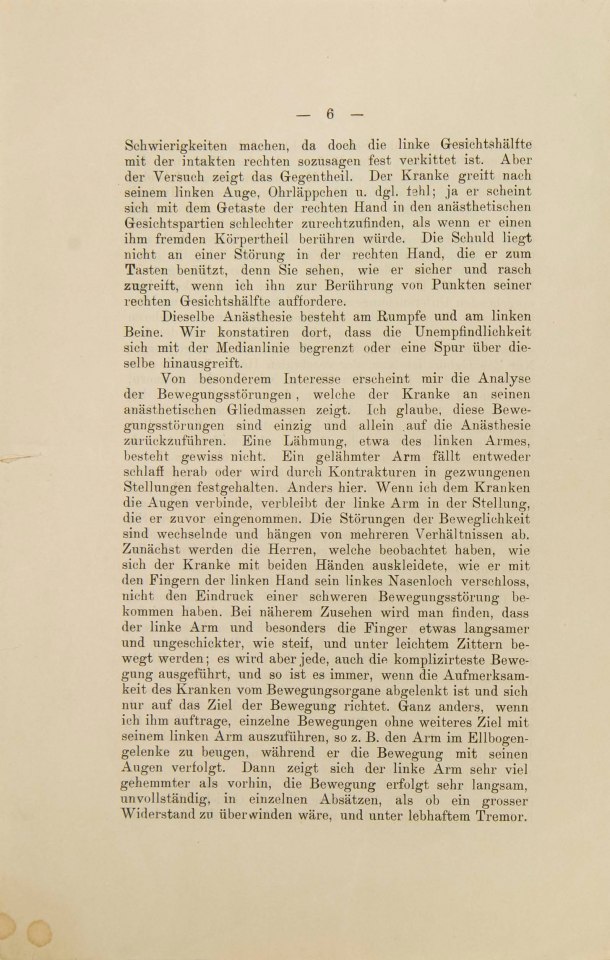 — 6 —

Schwierigkeiten machen, da doch die linke Gesichtshälfte mit der intakten rechten sozusagen fest verkittet ist. Aber der Versuch zeigt das Gegentheil. Der Kranke greift nach seinem linken Auge, Ohrläppchen u. dgl. fehl; ja er scheint sich mit dem Getaste der rechten Hand in den anästhetischen Gesichtspartien schlechter zurechtzufinden, als wenn er einen ihm fremden Körpertheil berühren würde. Die Schuld liegt nicht an einer Störung in der rechten Hand, die er zum Tasten benützt, denn Sie sehen, wie er sicher und rasch zugreift, wenn ich ihn zur Berührung von Punkten seiner rechten Gesichtshälfte auffordere.

Dieselbe Anästhesie besteht am Rumpfe und am linken Beine. Wir konstatiren dort, dass die Unempfindlichkeit sich mit der Medianlinie begrenzt oder eine Spur über dieselbe hinausgreift.

Von besonderem Interesse erscheint mir die Analyse der Bewegungsstörungen, welche der Kranke an seinen anästhetischen Gliedmassen zeigt. Ich glaube, diese Bewegungsstörungen sind einzig und allein auf die Anästhesie zurückzuführen. Eine Lähmung, etwa des linken Armes, besteht gewiss nicht. Ein gelähmter Arm fällt entweder schlaff herab oder wird durch Kontrakturen in gezwungenen Stellungen festgehalten. Anders hier. Wenn ich dem Kranken die Augen verbinde, verbleibt der linke Arm in der Stellung, die er zuvor eingenommen. Die Störungen der Beweglichkeit sind wechselnde und hängen von mehreren Verhältnissen ab. Zunächst werden die Herren, welche beobachtet haben, wie sich der Kranke mit beiden Händen auskleidete, wie er mit den Fingern der linken Hand sein linkes Nasenloch verschloss, nicht den Eindruck einer schweren Bewegungsstörung bekommen haben. Bei näherem Zusehen wird man finden, dass der linke Arm und besonders die Finger etwas langsamer und ungeschickter, wie steif, und unter leichtem Zittern bewegt werden; es wird aber jede, auch die komplizirteste Bewegung ausgeführt, und so ist es immer, wenn die Aufmerksamkeit des Kranken vom Bewegungsorgane abgelenkt ist und sich nur auf das Ziel der Bewegung richtet. Ganz anders, wenn ich ihm auftrage, einzelne Bewegungen ohne weiteres Ziel mit seinem linken Arm auszuführen, so z. B. den Arm im Ellbogengelenke zu beugen, während er die Bewegung mit seinen Augen verfolgt. Dann zeigt sich der linke Arm sehr viel gehemmter als vorhin, die Bewegung erfolgt sehr langsam, unvollständig, in einzelnen Absätzen, als ob ein grosser Widerstand zu überwinden wäre, und unter lebhaftem Tremor.